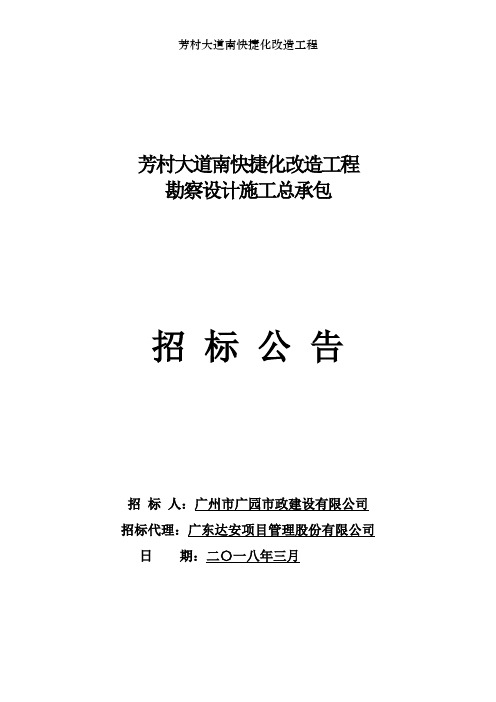 芳村大道南快捷化改造工程

芳村大道南快捷化改造工程
勘察设计施工总承包

招 标 公 告

招 标 人：广州市广园市政建设有限公司
招标代理：广东达安项目管理股份有限公司
日 期：二〇一八年三月